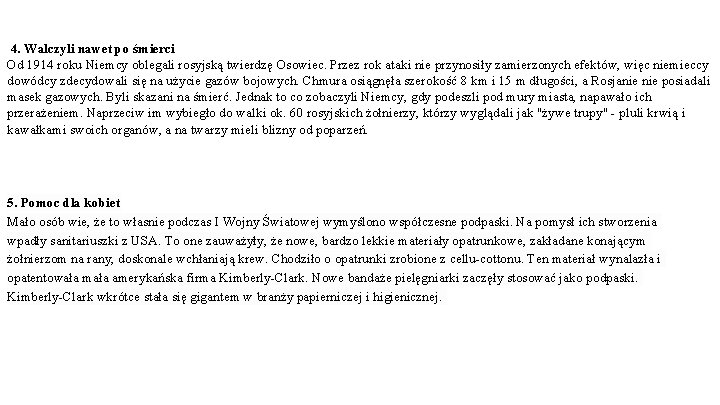 4. Walczyli nawet po śmierci
Od 1914 roku Niemcy oblegali rosyjską twierdzę Osowiec. Przez rok ataki nie przynosiły zamierzonych efektów, więc niemieccy dowódcy zdecydowali się na użycie gazów bojowych. Chmura osiągnęła szerokość 8 km i 15 m długości, a Rosjanie nie posiadali masek gazowych. Byli skazani na śmierć. Jednak to co zobaczyli Niemcy, gdy podeszli pod mury miasta, napawało ich przerażeniem. Naprzeciw im wybiegło do walki ok. 60 rosyjskich żołnierzy, którzy wyglądali jak "żywe trupy" - pluli krwią i kawałkami swoich organów, a na twarzy mieli blizny od poparzeń.

5. Pomoc dla kobiet
Mało osób wie, że to własnie podczas I Wojny Światowej wymyślono współczesne podpaski. Na pomysł ich stworzenia wpadły sanitariuszki z USA. To one zauważyły, że nowe, bardzo lekkie materiały opatrunkowe, zakładane konającym żołnierzom na rany, doskonale wchłaniają krew. Chodziło o opatrunki zrobione z cellu-cottonu. Ten materiał wynalazła i opatentowała mała amerykańska firma Kimberly-Clark. Nowe bandaże pielęgniarki zaczęły stosować jako podpaski. Kimberly-Clark wkrótce stała się gigantem w branży papierniczej i higienicznej.